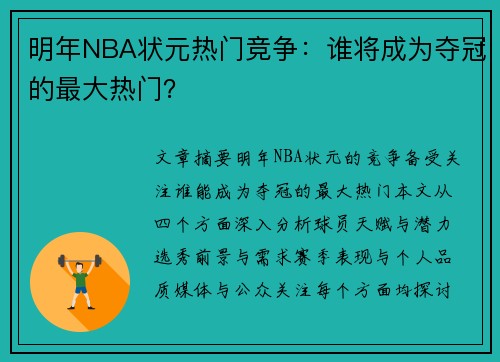 明年NBA状元热门竞争：谁将成为夺冠的最大热门?

文章摘要明年NBA状元的竞争备受关注谁能成为夺冠的最大热门本文从四个方面深入分析球员天赋与潜力选秀前景与需求赛季表现与个人品质媒体与公众关注每个方面均探讨